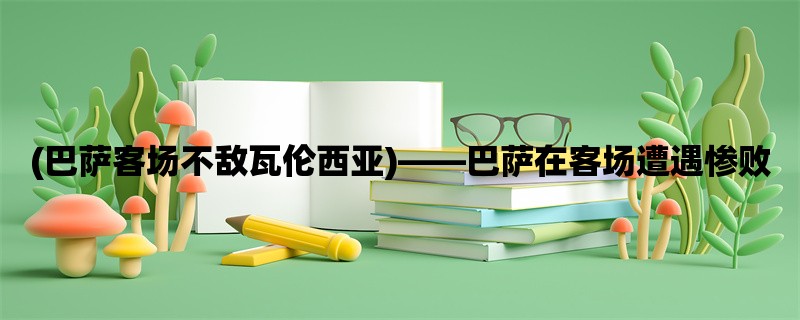 (巴萨客场不敌瓦伦西亚)——巴萨在客场遭遇惨败